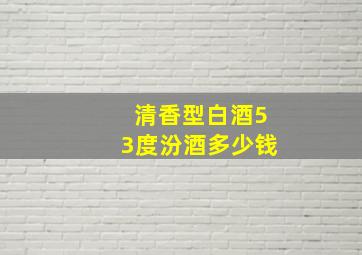 清香型白酒53度汾酒多少钱